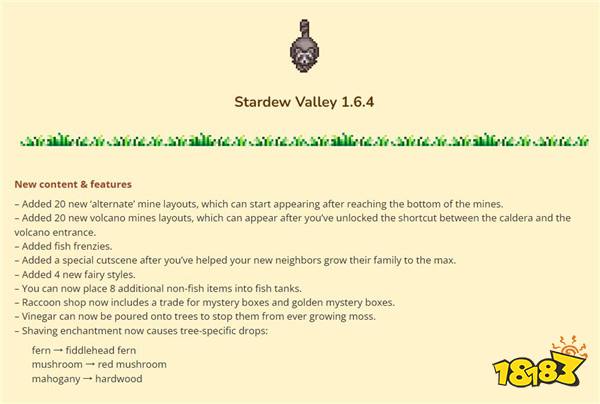 Stardew Valley 1.6.4

New content & features

– Added 20 new 'alternate' mine layouts, which can start appearing after reaching the bottom of the mines.
– Added 20 new volcano mines layouts, which can appear after you've unlocked the shortcut between the caldera and the volcano entrance.
– Added fish frenzies.
– Added a special cutscene after you've helped your new neighbors grow their family to the max.
– Added 4 new fairy styles.
– You can now place 8 additional non-fish items into fish tanks.
– Raccoon shop now includes a trade for mystery boxes and golden mystery boxes.
– Vinegar can now be poured onto trees to stop them from ever growing moss.
– Shaving enchantment now causes tree-specific drops:

fern → fiddlehead fern
mushroom → red mushroom
mahogany → hardwood

18183